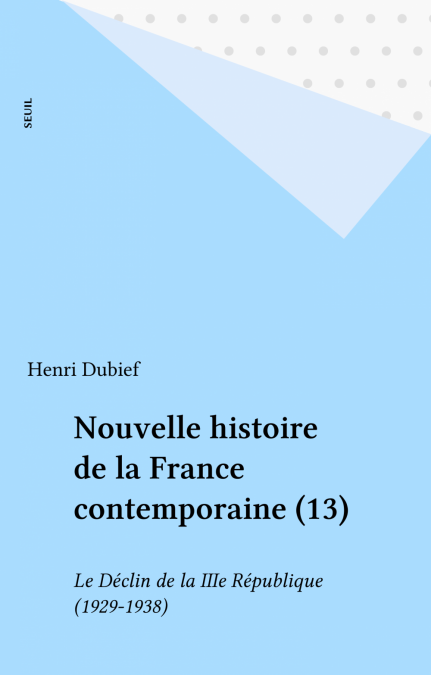 SEUIL

Henri Dubief

Nouvelle histoire de la France contemporaine (13)

Le Déclin de la IIIe République (1929-1938)